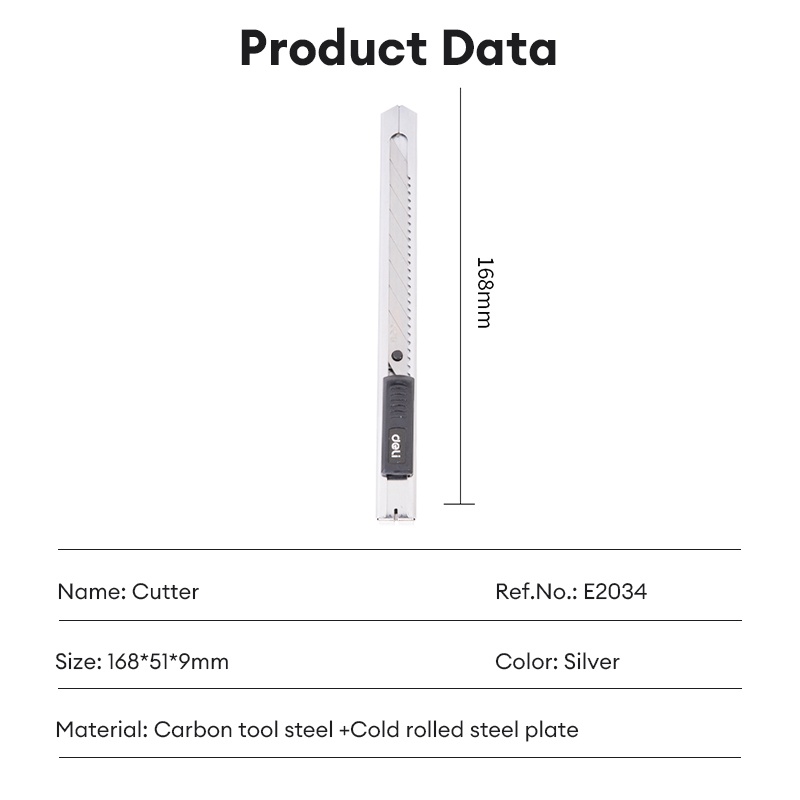 Product Data

168mm

deli

Name: Cutter

Ref.No.: E2034

Size: 168*51*9mm

Color: Silver

Material: Carbon tool steel +Cold rolled steel plate